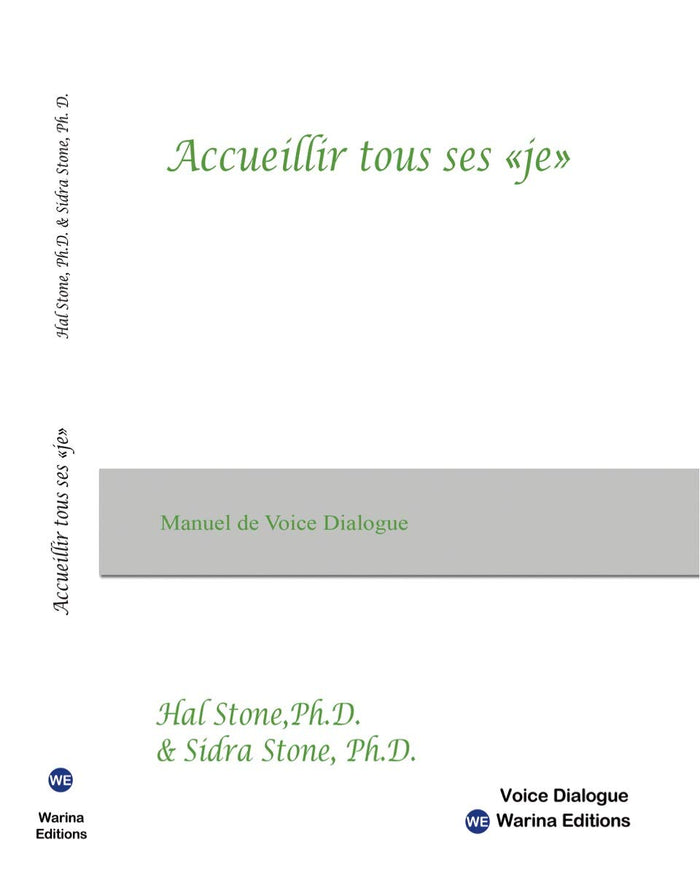 Hal Stone, Ph.D. & Sidra Stone, Ph. D.

Accueillir tous ses «je»

WE

Warina Editions

Accueillir tous ses «je»

Manuel de Voice Dialogue

Hal Stone,Ph.D.
& Sidra Stone, Ph.D.

Voice Dialogue
WE Warina Editions